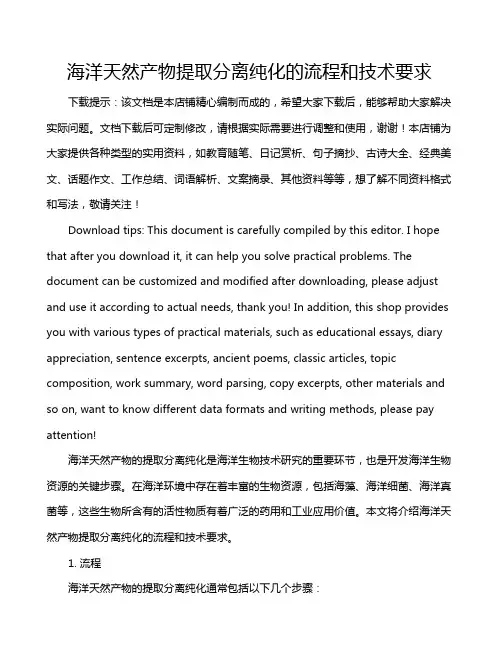 海洋天然产物提取分离纯化的流程和技术要求

下载提示：该文档是本店铺精心编制而成的，希望大家下载后，能够帮助大家解决实际问题。文档下载后可定制修改，请根据实际需要进行调整和使用，谢谢！本店铺为大家提供各种类型的实用资料，如教育随笔、日记赏析、句子摘抄、古诗大全、经典美文、话题作文、工作总结、词语解析、文案摘录、其他资料等等，想了解不同资料格式和写法，敬请关注！

Download tips: This document is carefully compiled by this editor. I hope that after you download it, it can help you solve practical problems. The document can be customized and modified after downloading, please adjust and use it according to actual needs, thank you! In addition, this shop provides you with various types of practical materials, such as educational essays, diary appreciation, sentence excerpts, ancient poems, classic articles, topic composition, work summary, word parsing, copy excerpts, other materials and so on, want to know different data formats and writing methods, please pay attention!

海洋天然产物的提取分离纯化是海洋生物技术研究的重要环节，也是开发海洋生物资源的关键步骤。在海洋环境中存在着丰富的生物资源，包括海藻、海洋细菌、海洋真菌等，这些生物所含有的活性物质有着广泛的药用和工业应用价值。本文将介绍海洋天然产物提取分离纯化的流程和技术要求。

1. 流程

海洋天然产物的提取分离纯化通常包括以下几个步骤：